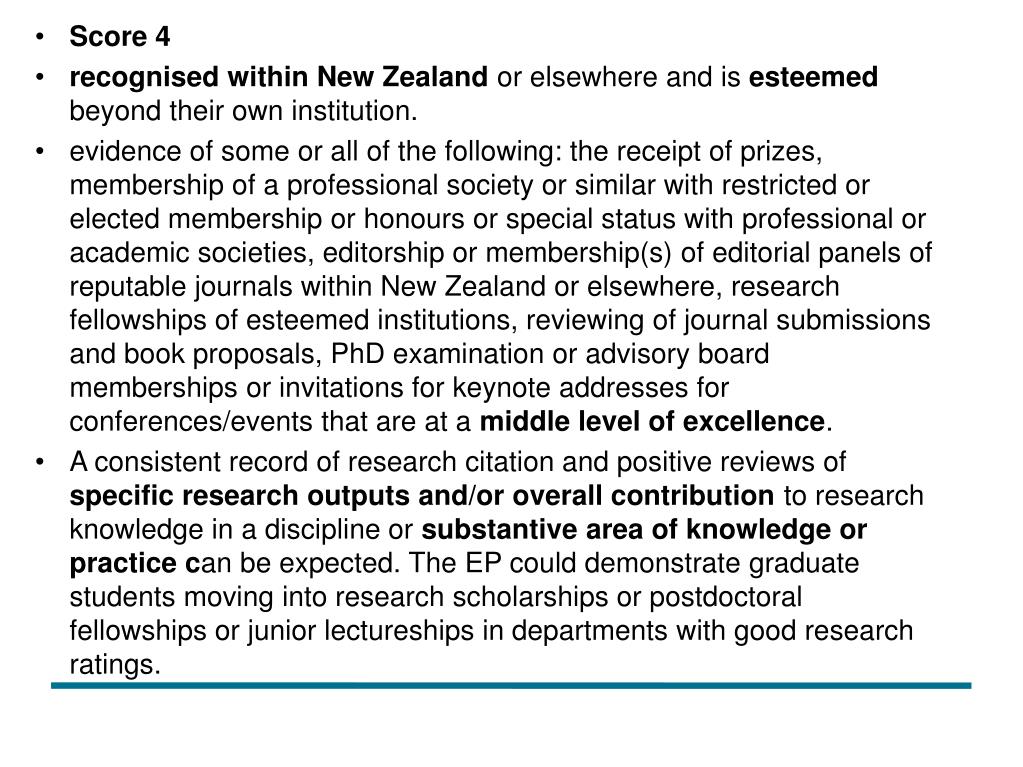 • Score 4
• recognised within New Zealand or elsewhere and is esteemed beyond their own institution.
• evidence of some or all of the following: the receipt of prizes, membership of a professional society or similar with restricted or elected membership or honours or special status with professional or academic societies, editorship or membership(s) of editorial panels of reputable journals within New Zealand or elsewhere, research fellowships of esteemed institutions, reviewing of journal submissions and book proposals, PhD examination or advisory board memberships or invitations for keynote addresses for conferences/events that are at a middle level of excellence.
• A consistent record of research citation and positive reviews of specific research outputs and/or overall contribution to research knowledge in a discipline or substantive area of knowledge or practice can be expected. The EP could demonstrate graduate students moving into research scholarships or postdoctoral fellowships or junior lectureships in departments with good research ratings.